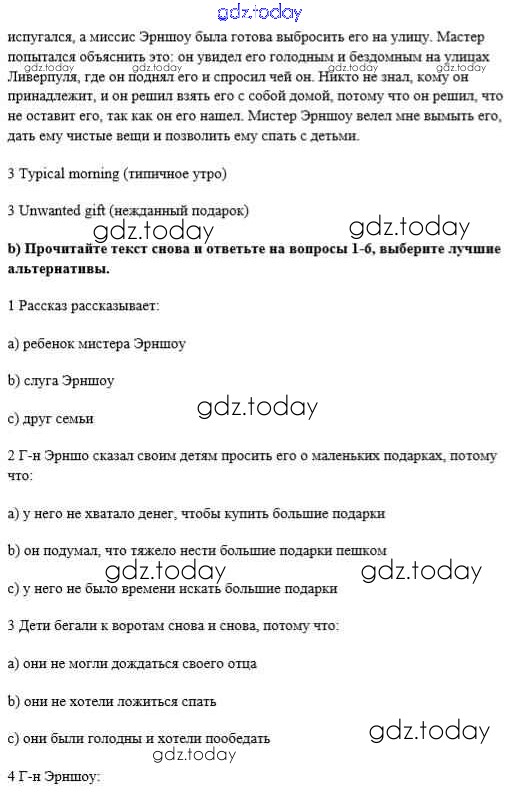 gdz.today

испугался, а миссис Эрншоу была готова выбросить его на улицу. Мастер попытался объяснить это: он увидел его голодным и бездомным на улицах Ливерпуля, где он поднял его и спросил чей он. Никто не знал, кому он принадлежит, и он решил взять его с собой домой, потому что он решил, что не оставит его, так как он его нашел. Мистер Эрншоу велел мне вымыть его, дать ему чистые вещи и позволить ему спать с детьми.

gdz.today gdz.today gdz.today gdz.today

3 Typical morning (типичное утро)

3 Unwanted gift (нежданный подарок)

gdz.today gdz.today

b) Прочитайте текст снова и ответьте на вопросы 1-6, выберите лучшие альтернативы.

1 Рассказ рассказывает:

a) ребенок мистера Эрншоу

b) слуга Эрншоу

c) друг семьи

gdz.today

2 Г-н Эрншо сказал своим детям просить его о маленьких подарках, потому что:

a) у него не хватало денег, чтобы купить большие подарки

b) он подумал, что тяжело нести большие подарки пешком

gdz.today gdz.today

c) у него не было времени искать большие подарки

3 Дети бегали к воротам снова и снова, потому что:

a) они не могли дождаться своего отца

b) они не хотели ложиться спать

c) они были голодны и хотели пообедать

gdz.today

gdz.today

4 Г-н Эрншоу: